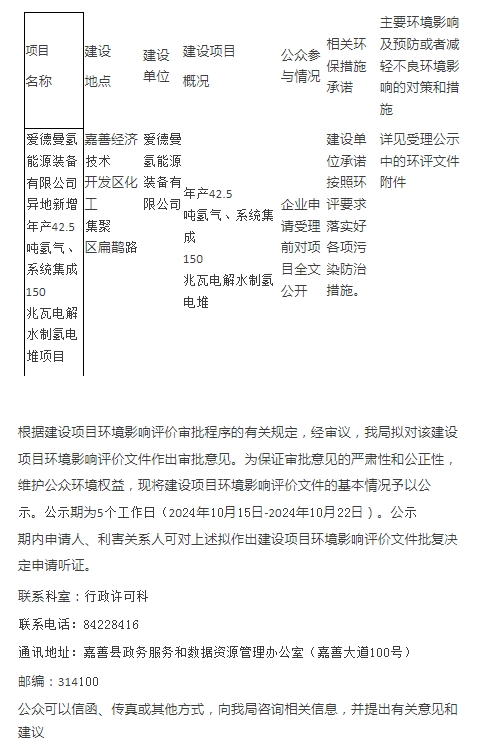 | 项目名称 | 建设地点 | 建设单位 | 建设项目概况 | 公众参与情况 | 相关环保措施承诺 | 主要环境影响及预防或者减轻不良环境影响的对策和措施 |
|---|---|---|---|---|---|---|
| 爱德曼氢能源装备有限公司异地新增年产42.5吨氢气、系统集成150兆瓦电解水制氢电堆项目 | 嘉善经济技术开发区化工集聚区扁鹊路 | 爱德曼氢能源装备有限公司 | 年产42.5吨氢气、系统集成150兆瓦电解水制氢电堆 | 企业申请受理前对项目全文公开 | 建设单位承诺按照环评要求落实好各项污染防治措施。 | 详见受理公示中的环评文件附件 |

根据建设项目环境影响评价审批程序的有关规定，经审议，我局拟对该建设项目环境影响评价文件作出审批意见。为保证审批意见的严肃性和公正性，维护公众环境权益，现将建设项目环境影响评价文件的基本情况予以公示。公示期为5个工作日（2024年10月15日-2024年10月22日）。公示期内申请人、利害关系人可对上述拟作出建设项目环境影响评价文件批复决定申请听证。

联系科室：行政许可科

联系电话：84228416

通讯地址：嘉善县政务服务和数据资源管理办公室（嘉善大道100号）

邮编：314100

公众可以信函、传真或其他方式，向我局咨询相关信息，并提出有关意见和建议